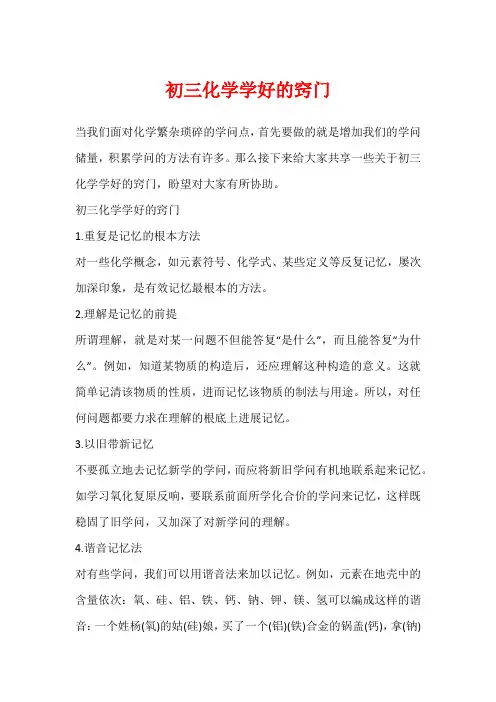 初三化学学好的窍门

当我们面对化学繁杂琐碎的学问点，首先要做的就是增加我们的学问储量，积累学问的方法有许多。那么接下来给大家共享一些关于初三化学学好的窍门，盼望对大家有所协助。

初三化学学好的窍门

1.重复是记忆的根本方法

对一些化学概念，如元素符号、化学式、某些定义等反复记忆，屡次加深印象，是有效记忆最根本的方法。

2.理解是记忆的前提

所谓理解，就是对某一问题不但能答复“是什么”，而且能答复“为什么”。例如，知道某物质的构造后，还应理解这种构造的意义。这就简单记清该物质的性质，进而记忆该物质的制法与用途。所以，对任何问题都要力求在理解的根底上进展记忆。

3.以旧带新记忆

不要孤立地去记忆新学的学问，而应将新旧学问有机地联系起来记忆。如学习氧化复原反响，要联系前面所学化合价的学问来记忆，这样既稳固了旧学问，又加深了对新学问的理解。

4.谐音记忆法

对有些学问，我们可以用谐音法来加以记忆。例如，元素在地壳中的含量依次：氧、硅、铝、铁、钙、钠、钾、镁、氢可以编成这样的谐音：一个姓杨(氧)的姑(硅)娘，买了一个(铝)(铁)合金的锅盖(钙)，拿(钠)